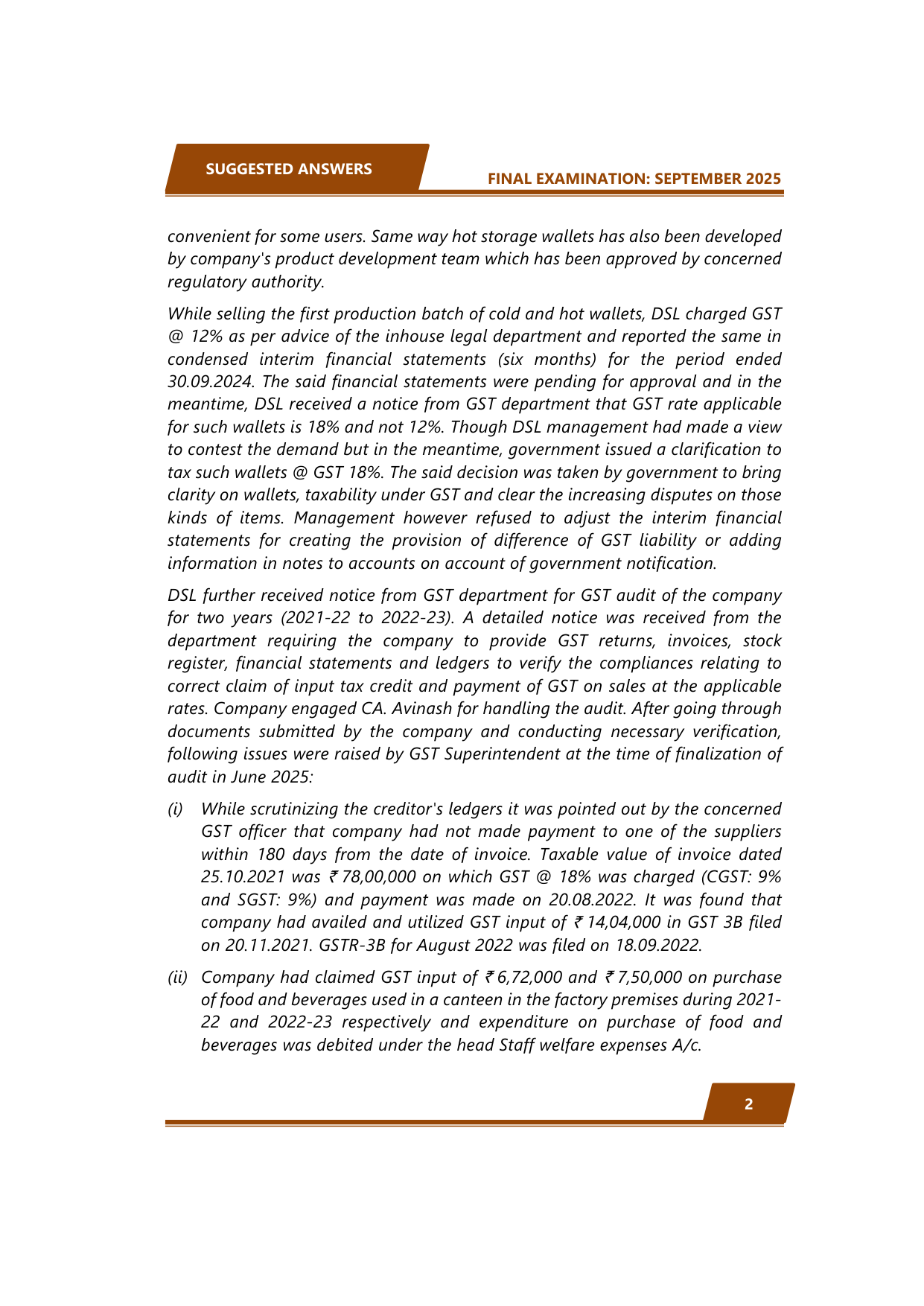 SUGGESTED ANSWERS

FINAL EXAMINATION: SEPTEMBER 2025

convenient for some users. Same way hot storage wallets has also been developed by company's product development team which has been approved by concerned regulatory authority.

While selling the first production batch of cold and hot wallets, DSL charged GST @ 12% as per advice of the inhouse legal department and reported the same in condensed interim financial statements (six months) for the period ended 30.09.2024. The said financial statements were pending for approval and in the meantime, DSL received a notice from GST department that GST rate applicable for such wallets is 18% and not 12%. Though DSL management had made a view to contest the demand but in the meantime, government issued a clarification to tax such wallets @ GST 18%. The said decision was taken by government to bring clarity on wallets, taxability under GST and clear the increasing disputes on those kinds of items. Management however refused to adjust the interim financial statements for creating the provision of difference of GST liability or adding information in notes to accounts on account of government notification.

DSL further received notice from GST department for GST audit of the company for two years (2021-22 to 2022-23). A detailed notice was received from the department requiring the company to provide GST returns, invoices, stock register, financial statements and ledgers to verify the compliances relating to correct claim of input tax credit and payment of GST on sales at the applicable rates. Company engaged CA. Avinash for handling the audit. After going through documents submitted by the company and conducting necessary verification, following issues were raised by GST Superintendent at the time of finalization of audit in June 2025:

(i) While scrutinizing the creditor's ledgers it was pointed out by the concerned GST officer that company had not made payment to one of the suppliers within 180 days from the date of invoice. Taxable value of invoice dated 25.10.2021 was ₹ 78,00,000 on which GST @ 18% was charged (CGST: 9% and SGST: 9%) and payment was made on 20.08.2022. It was found that company had availed and utilized GST input of ₹ 14,04,000 in GST 3B filed on 20.11.2021. GSTR-3B for August 2022 was filed on 18.09.2022.

(ii) Company had claimed GST input of ₹ 6,72,000 and ₹ 7,50,000 on purchase of food and beverages used in a canteen in the factory premises during 2021-22 and 2022-23 respectively and expenditure on purchase of food and beverages was debited under the head Staff welfare expenses A/c.

2